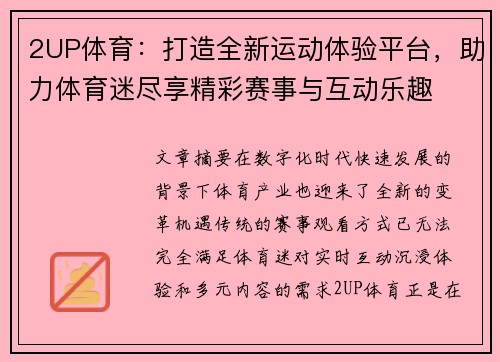 2UP体育：打造全新运动体验平台，助力体育迷尽享精彩赛事与互动乐趣

文章摘要在数字化时代快速发展的背景下体育产业也迎来了全新的变革机遇传统的赛事观看方式已无法完全满足体育迷对实时互动沉浸体验和多元内容的需求2UP体育正是在